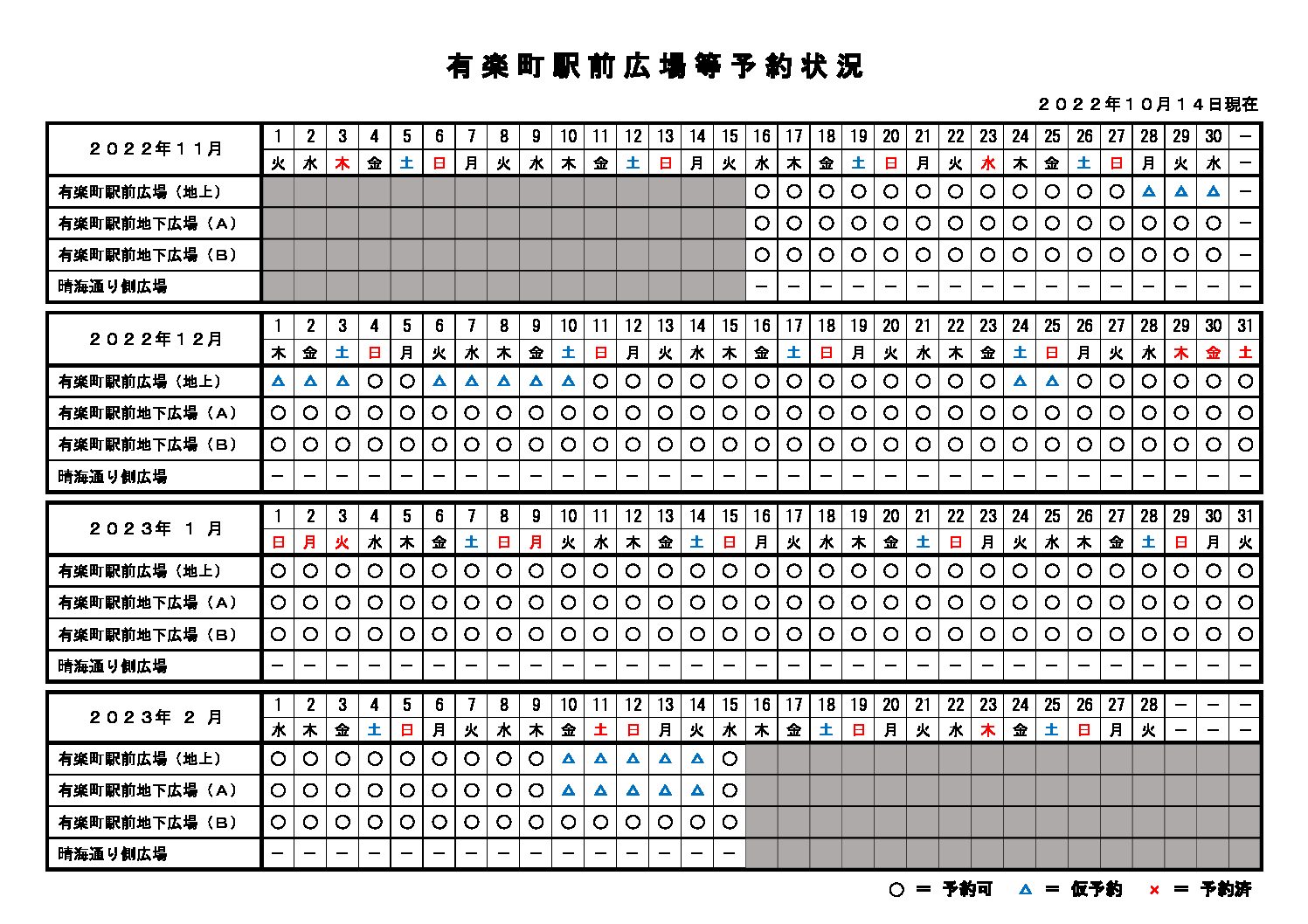 有楽町駅前広場等予約状況

２０２２年１０月１４日現在

| ２０２２年１１月 | 1 | 2 | 3 | 4 | 5 | 6 | 7 | 8 | 9 | 10 | 11 | 12 | 13 | 14 | 15 | 16 | 17 | 18 | 19 | 20 | 21 | 22 | 23 | 24 | 25 | 26 | 27 | 28 | 29 | 30 | － |
|---|---|---|---|---|---|---|---|---|---|---|---|---|---|---|---|---|---|---|---|---|---|---|---|---|---|---|---|---|---|---|---|
| | 火 | 水 | 木 | 金 | 土 | 日 | 月 | 火 | 水 | 木 | 金 | 土 | 日 | 月 | 火 | 水 | 木 | 金 | 土 | 日 | 月 | 火 | 水 | 木 | 金 | 土 | 日 | 月 | 火 | 水 | － |
| 有楽町駅前広場（地上） | | | | | | | | | | | | | | | | ○ | ○ | ○ | ○ | ○ | ○ | ○ | ○ | ○ | ○ | ○ | ○ | △ | △ | △ | － |
| 有楽町駅前地下広場（Ａ） | | | | | | | | | | | | | | | | ○ | ○ | ○ | ○ | ○ | ○ | ○ | ○ | ○ | ○ | ○ | ○ | ○ | ○ | ○ | － |
| 有楽町駅前地下広場（Ｂ） | | | | | | | | | | | | | | | | ○ | ○ | ○ | ○ | ○ | ○ | ○ | ○ | ○ | ○ | ○ | ○ | ○ | ○ | ○ | － |
| 晴海通り側広場 | | | | | | | | | | | | | | | | － | － | － | － | － | － | － | － | － | － | － | － | － | － | － | － |

| ２０２２年１２月 | 1 | 2 | 3 | 4 | 5 | 6 | 7 | 8 | 9 | 10 | 11 | 12 | 13 | 14 | 15 | 16 | 17 | 18 | 19 | 20 | 21 | 22 | 23 | 24 | 25 | 26 | 27 | 28 | 29 | 30 | 31 |
|---|---|---|---|---|---|---|---|---|---|---|---|---|---|---|---|---|---|---|---|---|---|---|---|---|---|---|---|---|---|---|---|
| | 木 | 金 | 土 | 日 | 月 | 火 | 水 | 木 | 金 | 土 | 日 | 月 | 火 | 水 | 木 | 金 | 土 | 日 | 月 | 火 | 水 | 木 | 金 | 土 | 日 | 月 | 火 | 水 | 木 | 金 | 土 |
| 有楽町駅前広場（地上） | △ | △ | △ | ○ | ○ | △ | △ | △ | △ | △ | ○ | ○ | ○ | ○ | ○ | ○ | ○ | ○ | ○ | ○ | ○ | ○ | ○ | △ | △ | ○ | ○ | ○ | ○ | ○ | ○ |
| 有楽町駅前地下広場（Ａ） | ○ | ○ | ○ | ○ | ○ | ○ | ○ | ○ | ○ | ○ | ○ | ○ | ○ | ○ | ○ | ○ | ○ | ○ | ○ | ○ | ○ | ○ | ○ | ○ | ○ | ○ | ○ | ○ | ○ | ○ | ○ |
| 有楽町駅前地下広場（Ｂ） | ○ | ○ | ○ | ○ | ○ | ○ | ○ | ○ | ○ | ○ | ○ | ○ | ○ | ○ | ○ | ○ | ○ | ○ | ○ | ○ | ○ | ○ | ○ | ○ | ○ | ○ | ○ | ○ | ○ | ○ | ○ |
| 晴海通り側広場 | － | － | － | － | － | － | － | － | － | － | － | － | － | － | － | － | － | － | － | － | － | － | － | － | － | － | － | － | － | － | － |

| ２０２３年 １月 | 1 | 2 | 3 | 4 | 5 | 6 | 7 | 8 | 9 | 10 | 11 | 12 | 13 | 14 | 15 | 16 | 17 | 18 | 19 | 20 | 21 | 22 | 23 | 24 | 25 | 26 | 27 | 28 | 29 | 30 | 31 |
|---|---|---|---|---|---|---|---|---|---|---|---|---|---|---|---|---|---|---|---|---|---|---|---|---|---|---|---|---|---|---|---|
| | 日 | 月 | 火 | 水 | 木 | 金 | 土 | 日 | 月 | 火 | 水 | 木 | 金 | 土 | 日 | 月 | 火 | 水 | 木 | 金 | 土 | 日 | 月 | 火 | 水 | 木 | 金 | 土 | 日 | 月 | 火 |
| 有楽町駅前広場（地上） | ○ | ○ | ○ | ○ | ○ | ○ | ○ | ○ | ○ | ○ | ○ | ○ | ○ | ○ | ○ | ○ | ○ | ○ | ○ | ○ | ○ | ○ | ○ | ○ | ○ | ○ | ○ | ○ | ○ | ○ | ○ |
| 有楽町駅前地下広場（Ａ） | ○ | ○ | ○ | ○ | ○ | ○ | ○ | ○ | ○ | ○ | ○ | ○ | ○ | ○ | ○ | ○ | ○ | ○ | ○ | ○ | ○ | ○ | ○ | ○ | ○ | ○ | ○ | ○ | ○ | ○ | ○ |
| 有楽町駅前地下広場（Ｂ） | ○ | ○ | ○ | ○ | ○ | ○ | ○ | ○ | ○ | ○ | ○ | ○ | ○ | ○ | ○ | ○ | ○ | ○ | ○ | ○ | ○ | ○ | ○ | ○ | ○ | ○ | ○ | ○ | ○ | ○ | ○ |
| 晴海通り側広場 | － | － | － | － | － | － | － | － | － | － | － | － | － | － | － | － | － | － | － | － | － | － | － | － | － | － | － | － | － | － | － |

| ２０２３年 ２月 | 1 | 2 | 3 | 4 | 5 | 6 | 7 | 8 | 9 | 10 | 11 | 12 | 13 | 14 | 15 | 16 | 17 | 18 | 19 | 20 | 21 | 22 | 23 | 24 | 25 | 26 | 27 | 28 | － | － | － |
|---|---|---|---|---|---|---|---|---|---|---|---|---|---|---|---|---|---|---|---|---|---|---|---|---|---|---|---|---|---|---|---|
| | 水 | 木 | 金 | 土 | 日 | 月 | 火 | 水 | 木 | 金 | 土 | 日 | 月 | 火 | 水 | 木 | 金 | 土 | 日 | 月 | 火 | 水 | 木 | 金 | 土 | 日 | 月 | 火 | － | － | － |
| 有楽町駅前広場（地上） | ○ | ○ | ○ | ○ | ○ | ○ | ○ | ○ | ○ | △ | △ | △ | △ | △ | ○ | | | | | | | | | | | | | | | | |
| 有楽町駅前地下広場（Ａ） | ○ | ○ | ○ | ○ | ○ | ○ | ○ | ○ | ○ | △ | △ | △ | △ | △ | ○ | | | | | | | | | | | | | | | | |
| 有楽町駅前地下広場（Ｂ） | ○ | ○ | ○ | ○ | ○ | ○ | ○ | ○ | ○ | ○ | ○ | ○ | ○ | ○ | ○ | | | | | | | | | | | | | | | | |
| 晴海通り側広場 | － | － | － | － | － | － | － | － | － | － | － | － | － | － | － | | | | | | | | | | | | | | | | |

○ ＝ 予約可 △ ＝ 仮予約 × ＝ 予約済